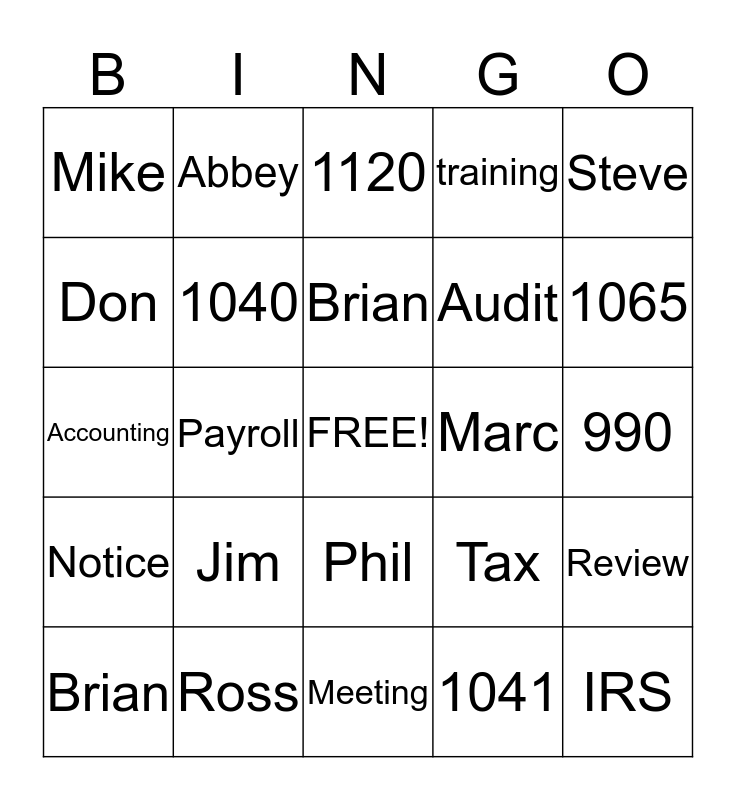 | B | I | N | G | O |
|---|---|---|---|---|
| Mike | Abbey | 1120 | training | Steve |
| Don | 1040 | Brian | Audit | 1065 |
| Accounting | Payroll | FREE! | Marc | 990 |
| Notice | Jim | Phil | Tax | Review |
| Brian | Ross | Meeting | 1041 | IRS |